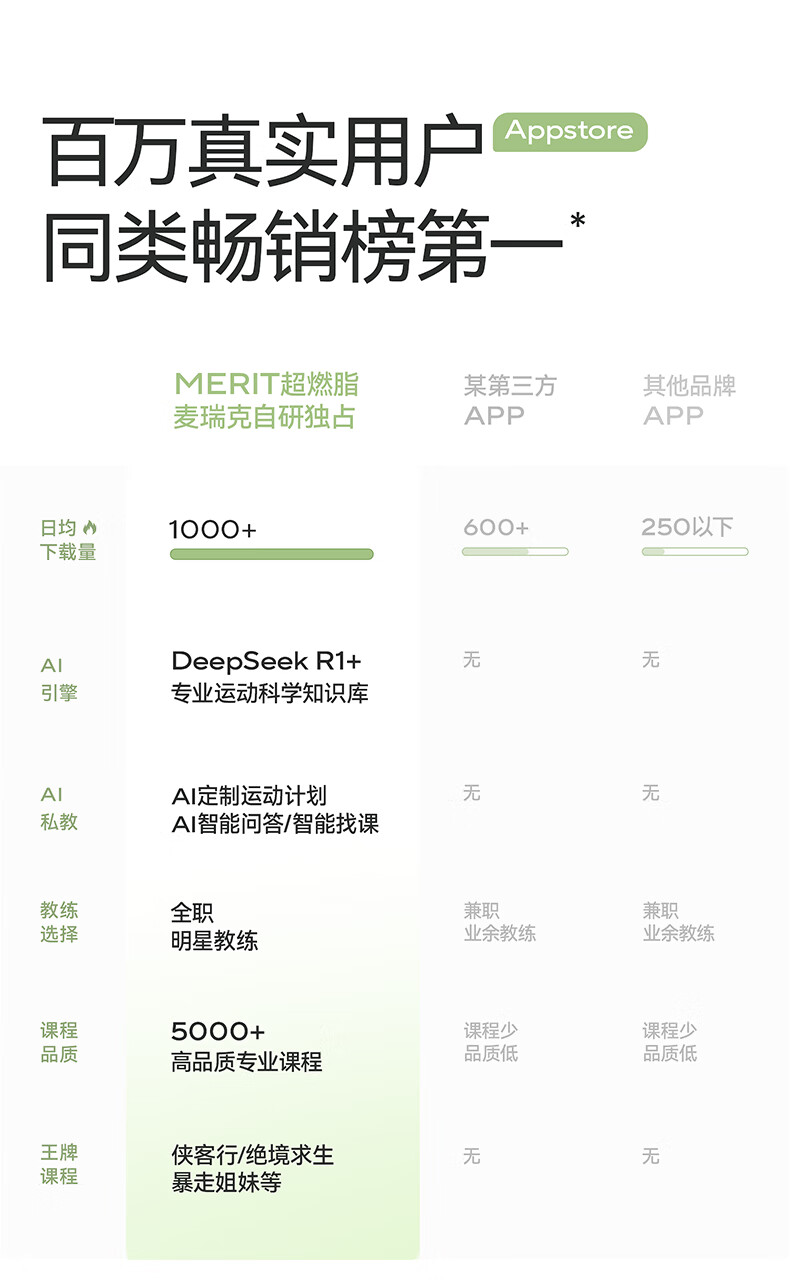 百万真实用户 Appstore
同类畅销榜第一*

|  | MERIT超燃脂 麦瑞克自研独占 | 某第三方 APP | 其他品牌 APP |
|---|---|---|---|
| 日均 下载量 | 1000+ | 600+ | 250以下 |
| AI 引擎 | DeepSeek R1+ 专业运动科学知识库 | 无 | 无 |
| AI 私教 | AI定制运动计划 AI智能问答/智能找课 | 无 | 无 |
| 教练 选择 | 全职 明星教练 | 兼职 业余教练 | 兼职 业余教练 |
| 课程 品质 | 5000+ 高品质专业课程 | 课程少 品质低 | 课程少 品质低 |
| 王牌 课程 | 侠客行/绝境求生 暴走姐妹等 | 无 | 无 |